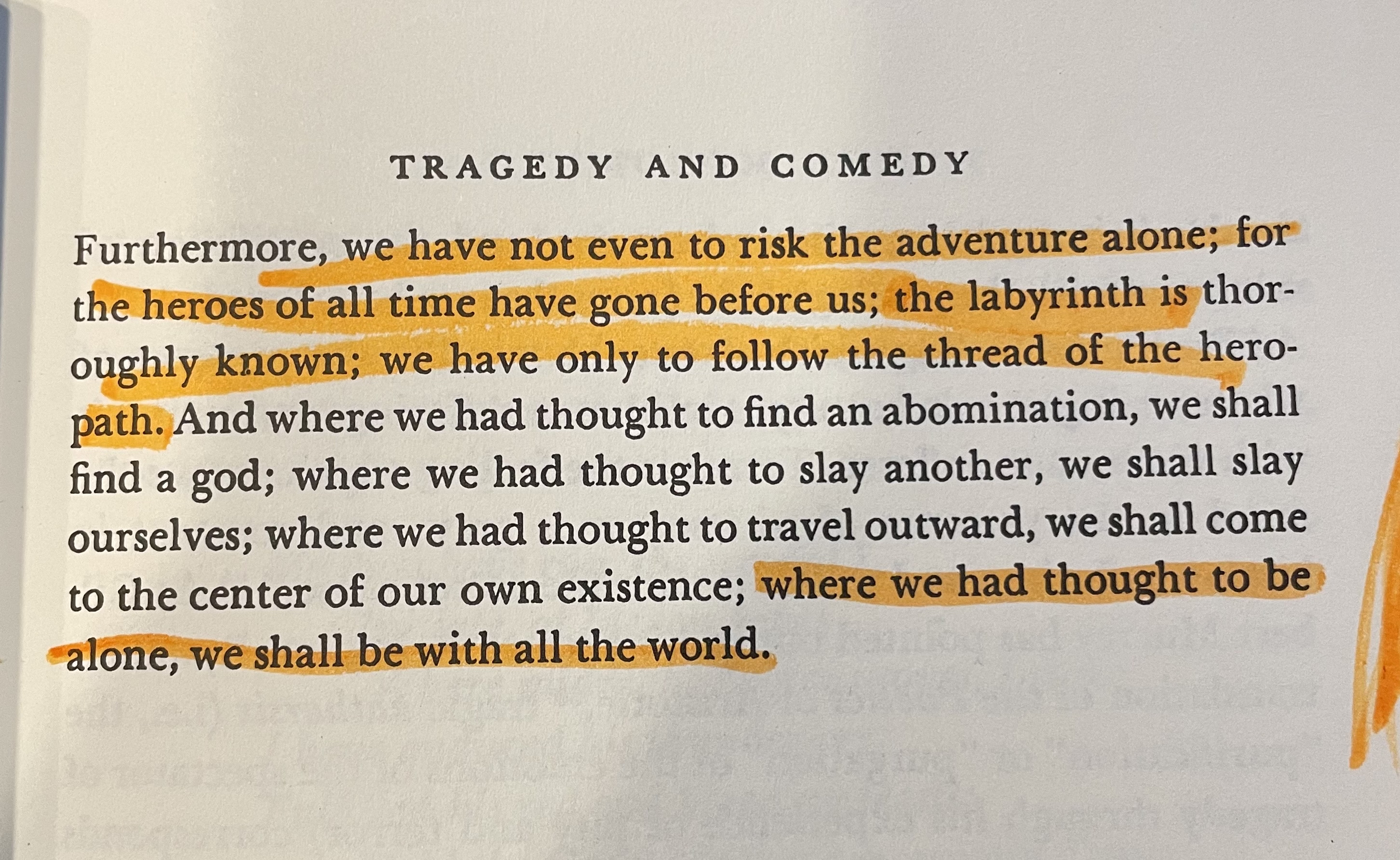 TRAGEDY AND COMEDY

Furthermore, we have not even to risk the adventure alone; for the heroes of all time have gone before us; the labyrinth is thoroughly known; we have only to follow the thread of the hero-path. And where we had thought to find an abomination, we shall find a god; where we had thought to slay another, we shall slay ourselves; where we had thought to travel outward, we shall come to the center of our own existence; where we had thought to be alone, we shall be with all the world.